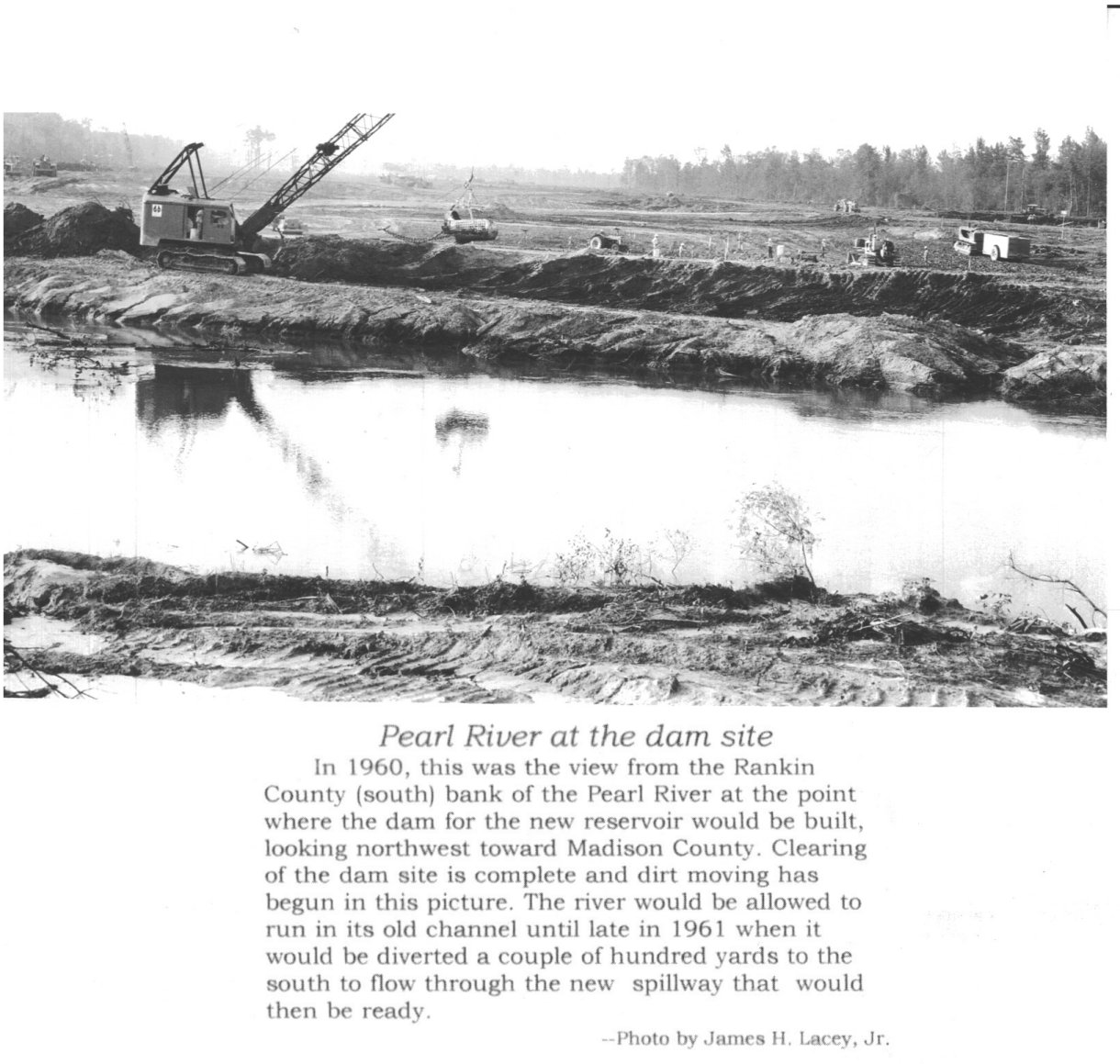 Pearl River at the dam site

In 1960, this was the view from the Rankin County (south) bank of the Pearl River at the point where the dam for the new reservoir would be built, looking northwest toward Madison County. Clearing of the dam site is complete and dirt moving has begun in this picture. The river would be allowed to run in its old channel until late in 1961 when it would be diverted a couple of hundred yards to the south to flow through the new spillway that would then be ready.

--Photo by James H. Lacey, Jr.